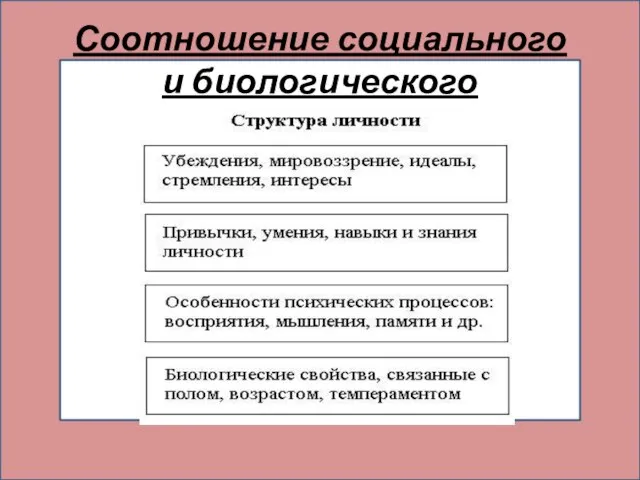 Соотношение социального и биологического

Структура личности

Убеждения, мировоззрение, идеалы, стремления, интересы

Привычки, умения, навыки и знания личности

Особенности психических процессов: восприятия, мышления, памяти и др.

Биологические свойства, связанные с полом, возрастом, темпераментом